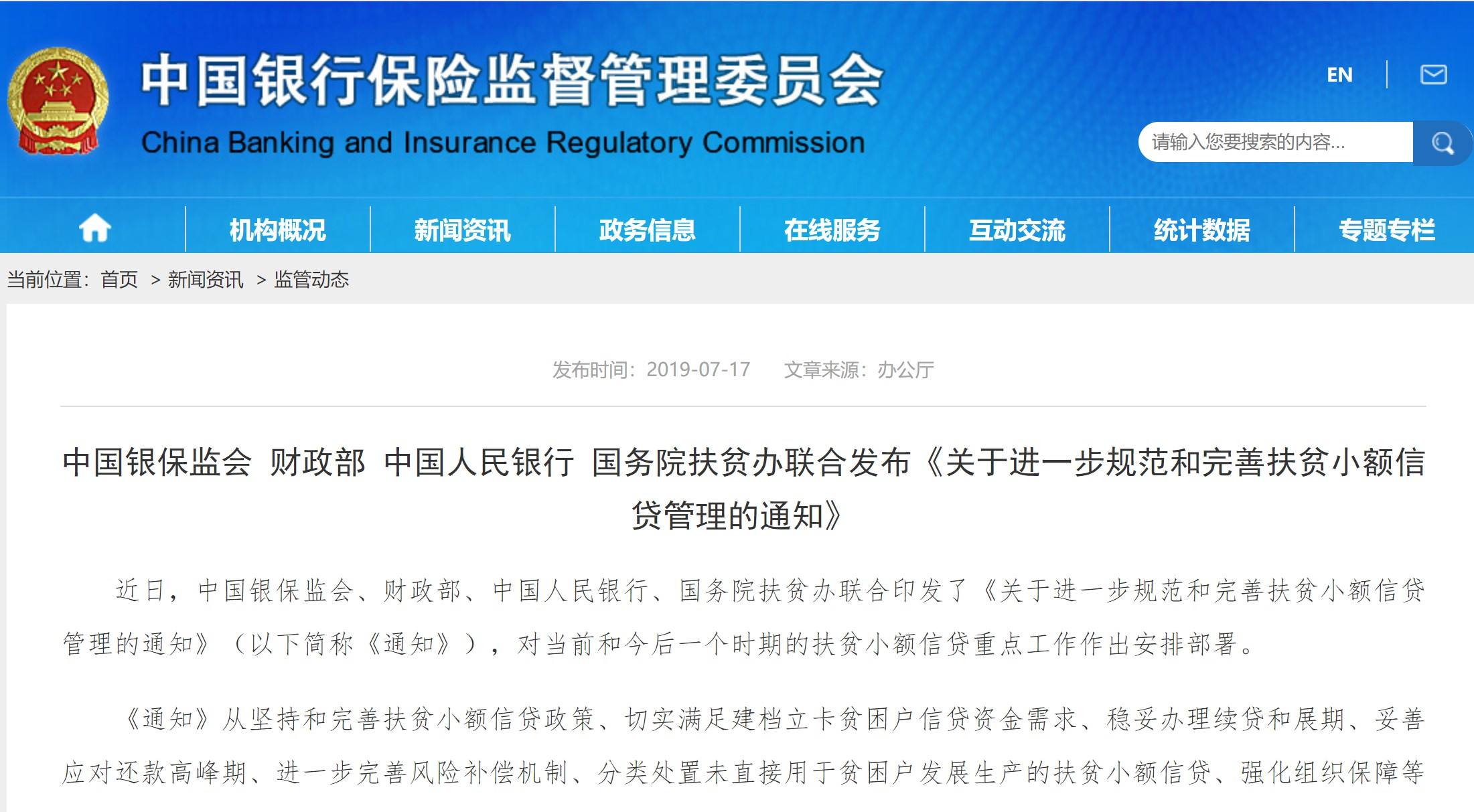 中国银行保险监督管理委员会
China Banking and Insurance Regulatory Commission

EN

请输入您要搜索的内容...

机构概况 新闻资讯 政务信息 在线服务 互动交流 统计数据 专题专栏

当前位置：首页 > 新闻资讯 > 监管动态

发布时间：2019-07-17 文章来源：办公厅

中国银保监会 财政部 中国人民银行 国务院扶贫办联合发布《关于进一步规范和完善扶贫小额信贷管理的通知》

近日，中国银保监会、财政部、中国人民银行、国务院扶贫办联合印发了《关于进一步规范和完善扶贫小额信贷管理的通知》（以下简称《通知》），对当前和今后一个时期的扶贫小额信贷重点工作作出安排部署。

《通知》从坚持和完善扶贫小额信贷政策、切实满足建档立卡贫困户信贷资金需求、稳妥办理续贷和展期、妥善应对还款高峰期、进一步完善风险补偿机制、分类处置未直接用于贫困户发展生产的扶贫小额信贷、强化组织保障等